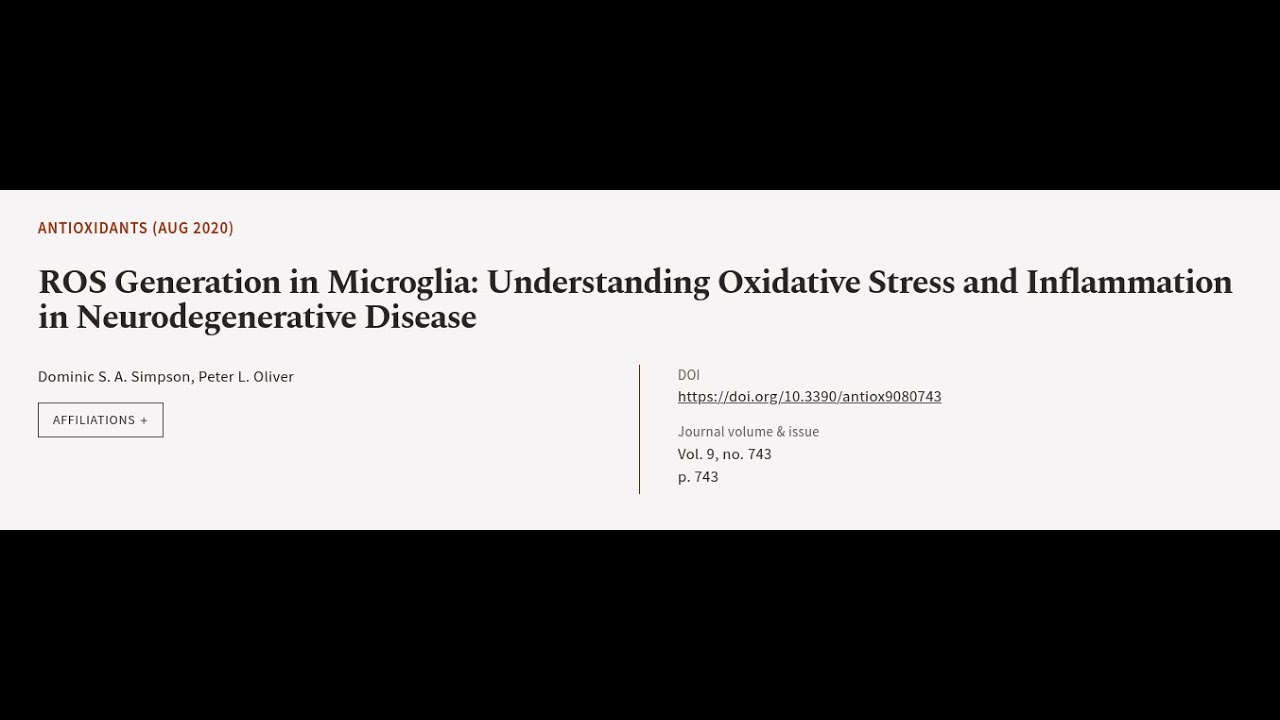 ANTIOXIDANTS (AUG 2020)

ROS Generation in Microglia: Understanding Oxidative Stress and Inflammation in Neurodegenerative Disease

Dominic S. A. Simpson, Peter L. Oliver

AFFILIATIONS +

DOI
https://doi.org/10.3390/antiox9080743

Journal volume & issue
Vol. 9, no. 743
p. 743